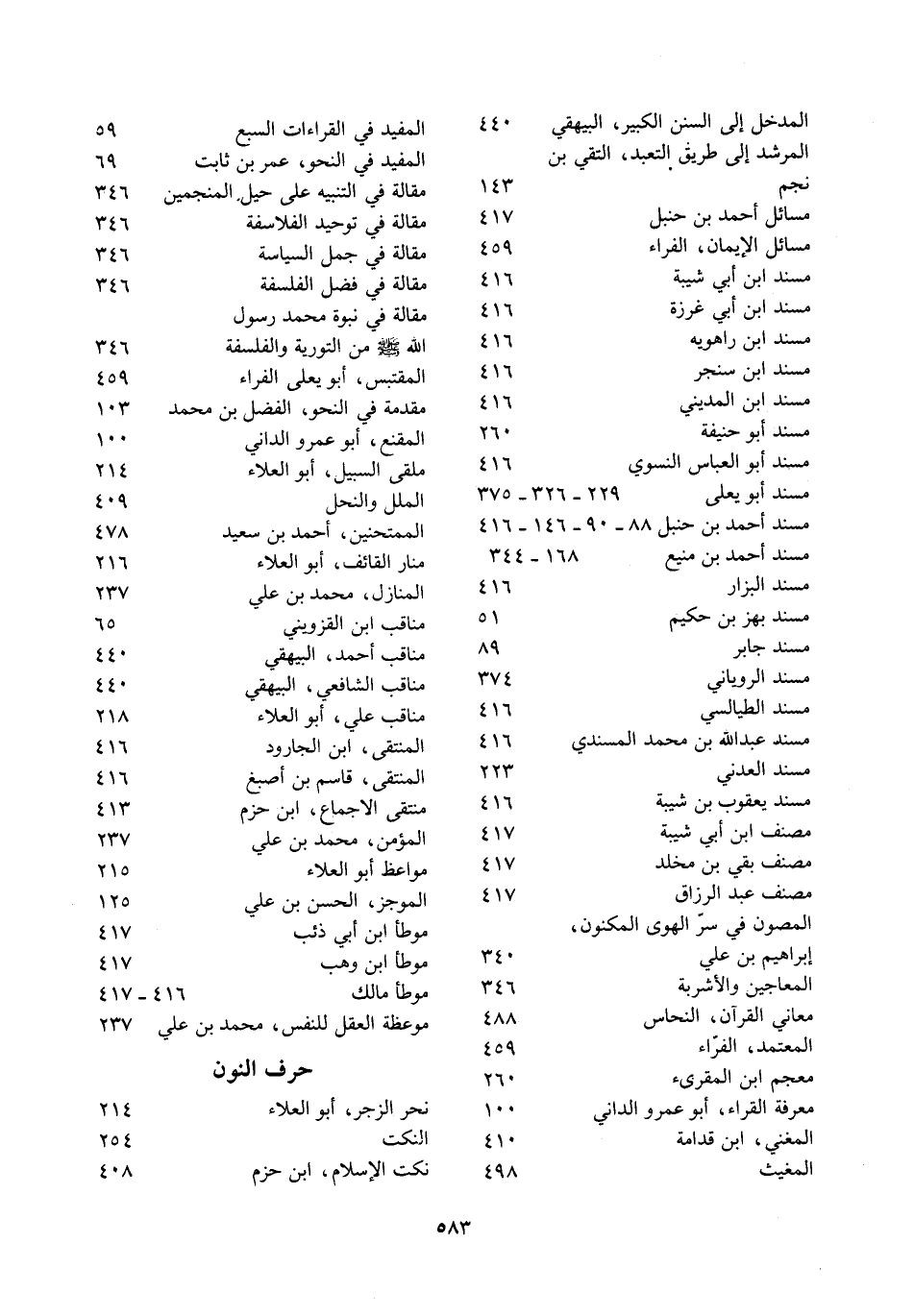 المدخل إلى السنن الكبير، البيهقي ٤٤٠
المرشد إلى طريق التعبد، التقي بن نجم ١٤٣
مسائل أحمد بن حنبل ٤١٧
مسائل الإيمان، الفراء ٤٥٩
مسند ابن أبي شيبة ٤١٦
مسند ابن أبي غرزة ٤١٦
مسند ابن راهويه ٤١٦
مسند ابن سنجر ٤١٦
مسند ابن المديني ٤١٦
مسند أبو حنيفة ٢٦٠
مسند أبو العباس النسوي ٤١٦
مسند أبو يعلى ٢٢٩ - ٣٢٦ - ٣٧٥
مسند أحمد بن حنبل ٨٨ - ٩٠ - ١٤٦ - ٤١٦
مسند أحمد بن منيع ١٦٨ - ٣٤٤
مسند البزار ٤١٦
مسند بهز بن حكيم ٥١
مسند جابر ٨٩
مسند الروياني ٣٧٤
مسند الطيالسي ٤١٦
مسند عبدالله بن محمد المسندي ٤١٦
مسند العدني ٢٢٣
مسند يعقوب بن شيبة ٤١٦
مصنف ابن أبي شيبة ٤١٧
مصنف بقي بن مخلد ٤١٧
مصنف عبد الرزاق ٤١٧
المصون في سرّ الهوى المكنون، إبراهيم بن علي ٣٤٠
المعاجين والأشربة ٣٤٦
معاني القرآن، النحاس ٤٨٨
المعتمد، الفرّاء ٤٥٩
معجم ابن المقرىء ٢٦٠
معرفة القراء، أبو عمرو الداني ١٠٠
المغني، ابن قدامة ٤١٠
المغيث ٤٩٨

المفيد في القراءات السبع ٥٩
المفيد في النحو، عمر بن ثابت ٦٩
مقالة في التنبيه على حيل المنجمين ٣٤٦
مقالة في توحيد الفلاسفة ٣٤٦
مقالة في جمل السياسة ٣٤٦
مقالة في فضل الفلسفة ٣٤٦
مقالة في نبوة محمد رسول الله ﷺ من التورية والفلسفة ٣٤٦
المقتبس، أبو يعلى الفراء ٤٥٩
مقدمة في النحو، الفضل بن محمد ١٠٣
المقنع، أبو عمرو الداني ١٠٠
ملقى السبيل، أبو العلاء ٢١٤
الملل والنحل ٤٠٩
الممتحنين، أحمد بن سعيد ٤٧٨
منار القائف، أبو العلاء ٢١٦
المنازل، محمد بن علي ٢٣٧
مناقب ابن القزويني ٦٥
مناقب أحمد، البيهقي ٤٤٠
مناقب الشافعي، البيهقي ٤٤٠
مناقب علي، أبو العلاء ٢١٨
المنتقى، ابن الجارود ٤١٦
المنتقى، قاسم بن أصبغ ٤١٦
منتقى الاجماع، ابن حزم ٤١٣
المؤمن، محمد بن علي ٢٣٧
مواعظ أبو العلاء ٢١٥
الموجز، الحسن بن علي ١٢٥
موطأ ابن أبي ذئب ٤١٧
موطأ ابن وهب ٤١٧
موطأ مالك ٤١٦ - ٤١٧
موعظة العقل للنفس، محمد بن علي ٢٣٧

حرف النون

نحر الزجر، أبو العلاء ٢١٤
النكت ٢٥٤
نكت الإسلام، ابن حزم ٤٠٨

٥٨٣